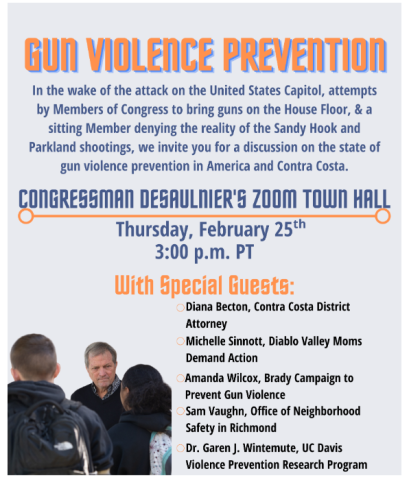 GUN VIOLENCE PREVENTION

In the wake of the attack on the United States Capitol, attempts by Members of Congress to bring guns on the House Floor, & a sitting Member denying the reality of the Sandy Hook and Parkland shootings, we invite you for a discussion on the state of gun violence prevention in America and Contra Costa.

CONGRESSMAN DESAULNIER'S ZOOM TOWN HALL

Thursday, February 25$^{th}$
3:00 p.m. PT

With Special Guests:

Diana Becton, Contra Costa District Attorney

Michelle Sinnott, Diablo Valley Moms Demand Action

Amanda Wilcox, Brady Campaign to Prevent Gun Violence

Sam Vaughn, Office of Neighborhood Safety in Richmond

Dr. Garen J. Wintemute, UC Davis Violence Prevention Research Program